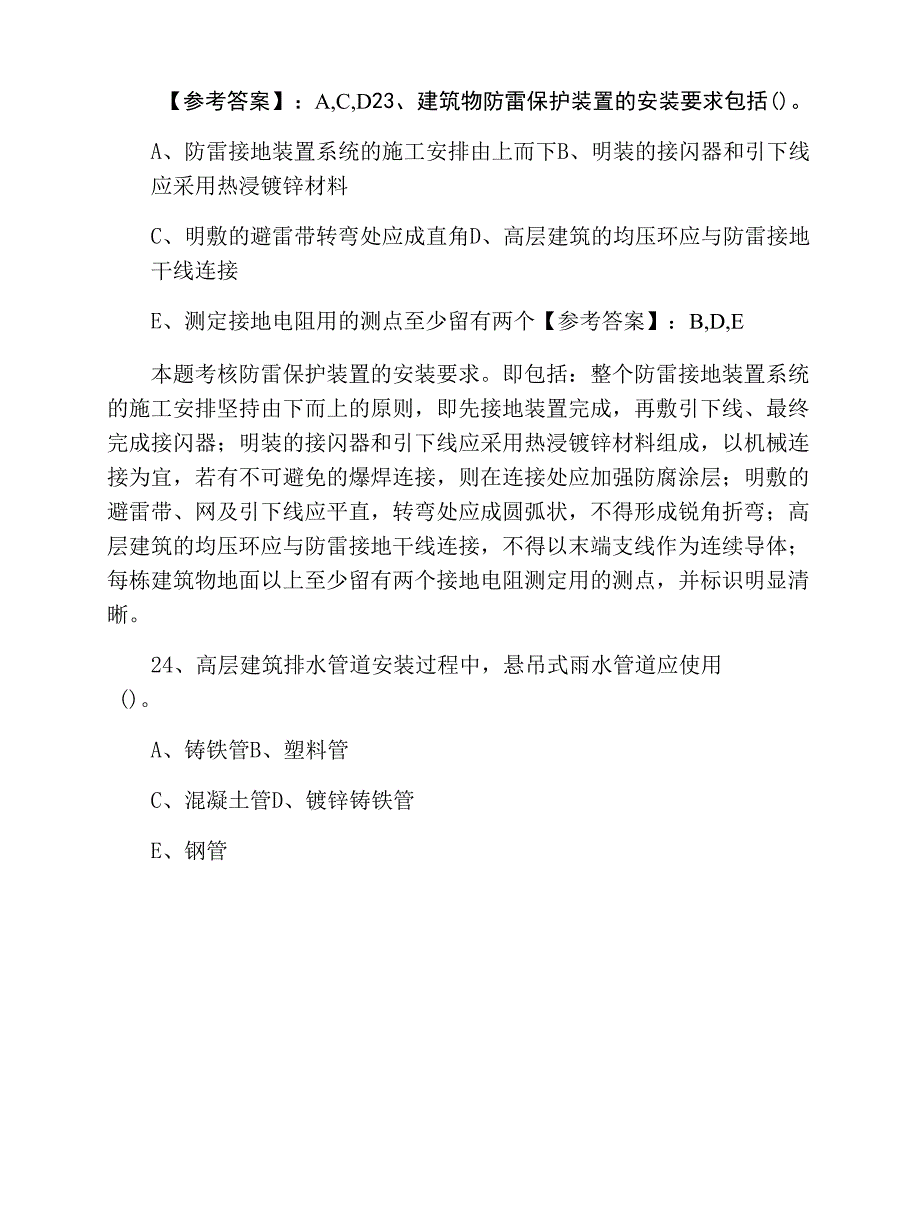 【参考答案】：A,C,D23、建筑物防雷保护装置的安装要求包括()。

A、防雷接地装置系统的施工安排由上而下B、明装的接闪器和引下线应采用热浸镀锌材料

C、明敷的避雷带转弯处应成直角D、高层建筑的均压环应与防雷接地干线连接

E、测定接地电阻用的测点至少留有两个【参考答案】：B,D,E

本题考核防雷保护装置的安装要求。即包括：整个防雷接地装置系统的施工安排坚持由下而上的原则，即先接地装置完成，再敷引下线、最终完成接闪器；明装的接闪器和引下线应采用热浸镀锌材料组成，以机械连接为宜，若有不可避免的爆焊连接，则在连接处应加强防腐涂层；明敷的避雷带、网及引下线应平直，转弯处应成圆弧状，不得形成锐角折弯；高层建筑的均压环应与防雷接地干线连接，不得以末端支线作为连续导体；每栋建筑物地面以上至少留有两个接地电阻测定用的测点，并标识明显清晰。

24、高层建筑排水管道安装过程中，悬吊式雨水管道应使用()。

A、铸铁管B、塑料管

C、混凝土管D、镀锌铸铁管

E、钢管